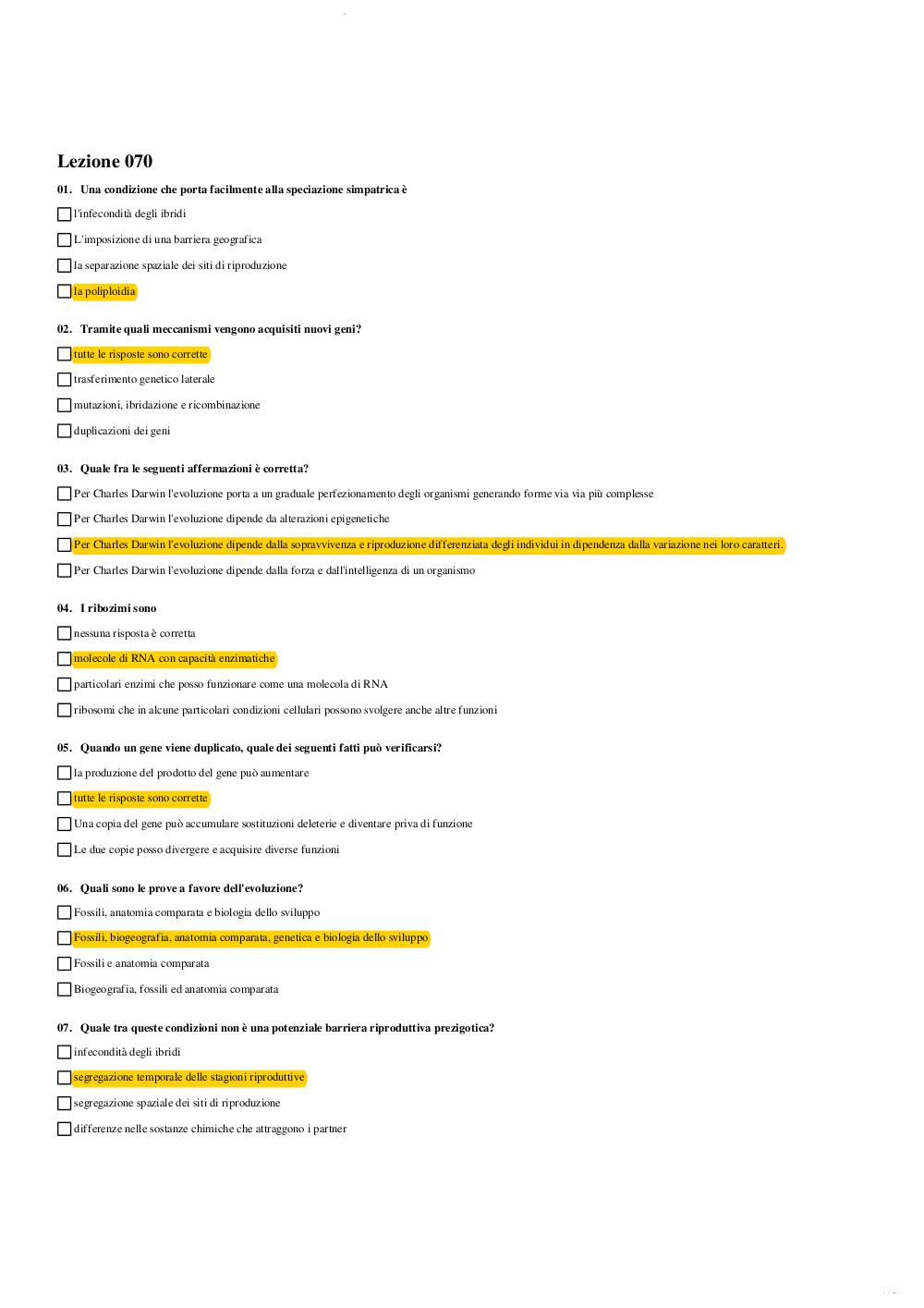 Lezione 070

01. Una condizione che porta facilmente alla speciazione simpatrica è

l'infecondità degli ibridi

L'imposizione di una barriera geografica

la separazione spaziale dei siti di riproduzione

la poliploidia

02. Tramite quali meccanismi vengono acquisiti nuovi geni?

tutte le risposte sono corrette

trasferimento genetico laterale

mutazioni, ibridazione e ricombinazione

duplicazioni dei geni

03. Quale fra le seguenti affermazioni è corretta?

Per Charles Darwin l'evoluzione porta a un graduale perfezionamento degli organismi generando forme via via più complesse

Per Charles Darwin l'evoluzione dipende da alterazioni epigenetiche

Per Charles Darwin l'evoluzione dipende dalla sopravvivenza e riproduzione differenziata degli individui in dipendenza dalla variazione nei loro caratteri.

Per Charles Darwin l'evoluzione dipende dalla forza e dall'intelligenza di un organismo

04. I ribozimi sono

nessuna risposta è corretta

molecole di RNA con capacità enzimatiche

particolari enzimi che posso funzionare come una molecola di RNA

ribosomi che in alcune particolari condizioni cellulari possono svolgere anche altre funzioni

05. Quando un gene viene duplicato, quale dei seguenti fatti può verificarsi?

la produzione del prodotto del gene può aumentare

tutte le risposte sono corrette

Una copia del gene può accumulare sostituzioni deleterie e diventare priva di funzione

Le due copie posso divergere e acquisire diverse funzioni

06. Quali sono le prove a favore dell'evoluzione?

Fossili, anatomia comparata e biologia dello sviluppo

Fossili, biogeografia, anatomia comparata, genetica e biologia dello sviluppo

Fossili e anatomia comparata

Biogeografia, fossili ed anatomia comparata

07. Quale tra queste condizioni non è una potenziale barriera riproduttiva prezigotica?

infecondità degli ibridi

segregazione temporale delle stagioni riproduttive

segregazione spaziale dei siti di riproduzione

differenze nelle sostanze chimiche che attraggono i partner